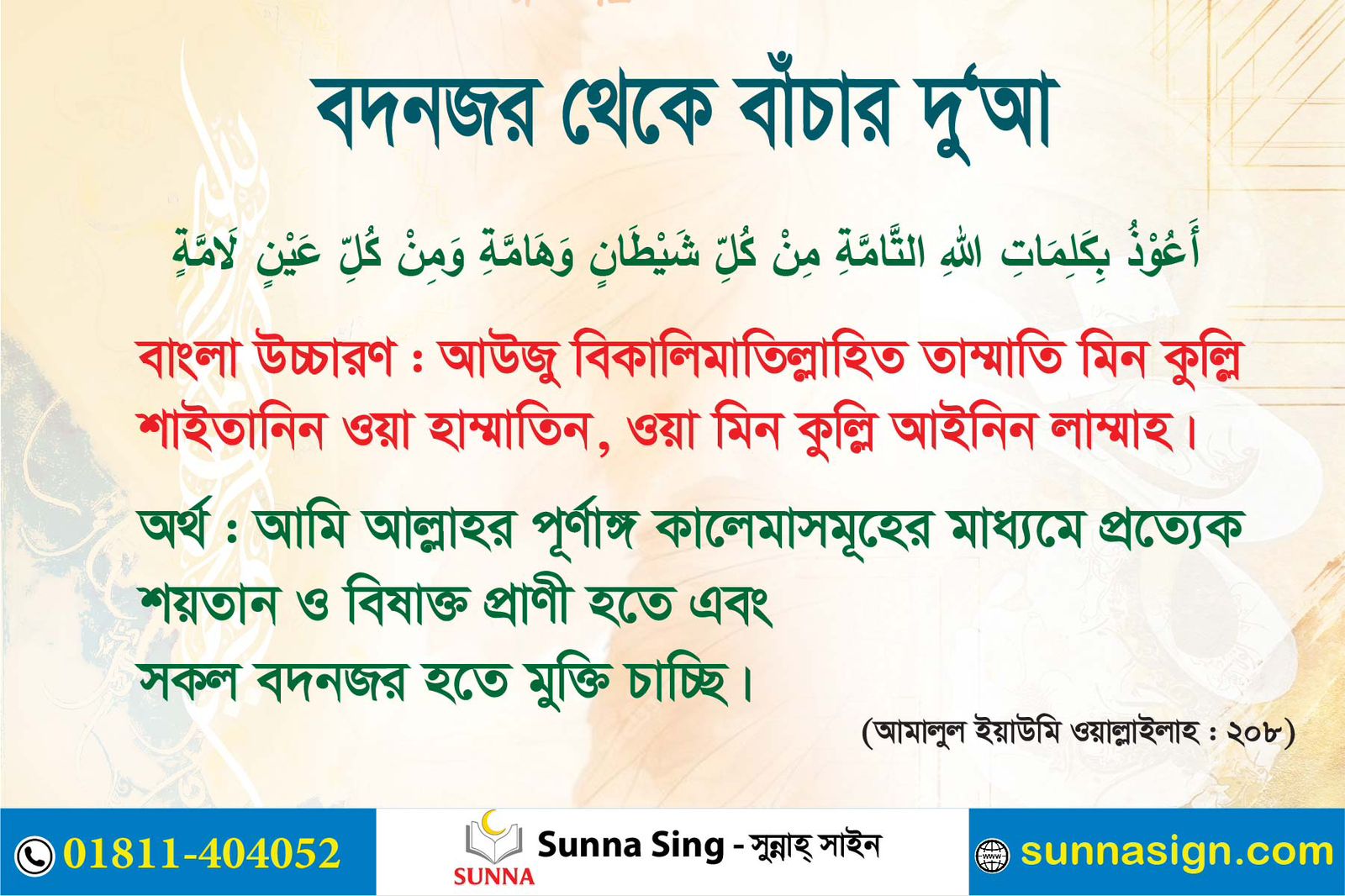 বদনজর থেকে বাঁচার দু'আ

أَعُوْذُ بِكَلِمَاتِ اللهِ التَّامَّةِ مِنْ كُلِّ شَيْطَانٍ وَهَامَّةٍ وَمِنْ كُلِّ عَيْنٍ لَامَّةٍ

বাংলা উচ্চারণ : আউজু বিকালিমাতিল্লাহিত তাম্মাতি মিন কুল্লি শাইতানিন ওয়া হাম্মাতিন, ওয়া মিন কুল্লি আইনিন লাম্মাহ।

অর্থ : আমি আল্লাহর পূর্ণাঙ্গ কালেমাসমূহের মাধ্যমে প্রত্যেক শয়তান ও বিষাক্ত প্রাণী হতে এবং সকল বদনজর হতে মুক্তি চাচ্ছি।

(আমালুল ইয়াউমি ওয়াল্লাইলাহ : ২০৮)

01811-404052

SUNNA

Sunna Sing - সুন্নাহ্ সাইন

sunnasign.com